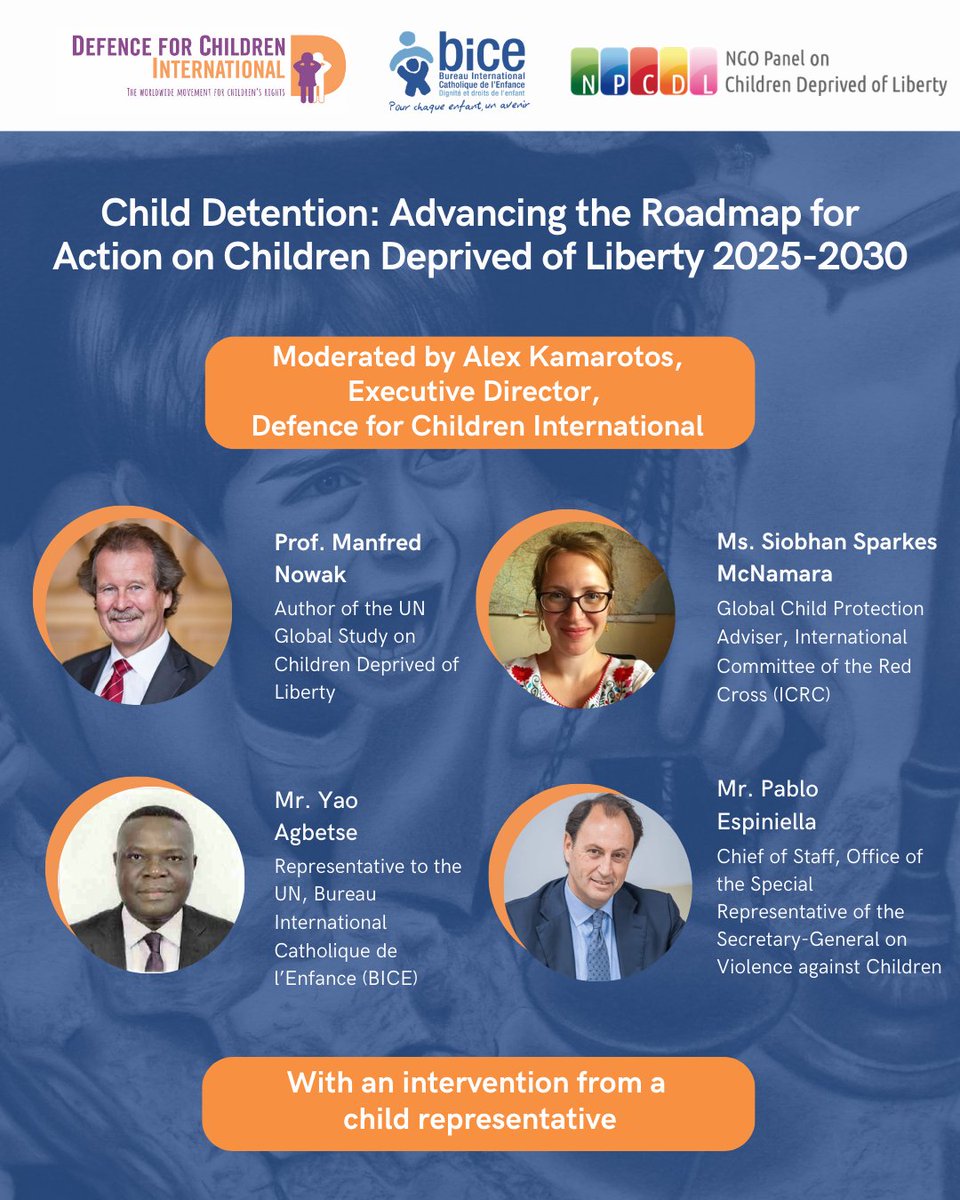 DEFENCE FOR CHILDREN INTERNATIONAL
THE WORLDWIDE MOVEMENT FOR CHILDREN'S RIGHTS

bice
Bureau International Catholique de l'Enfance
Dignité et droits de l'enfant
Pour chaque enfant, un avenir

N P C D L
NGO Panel on Children Deprived of Liberty

Child Detention: Advancing the Roadmap for Action on Children Deprived of Liberty 2025-2030

Moderated by Alex Kamarotos, Executive Director, Defence for Children International

Prof. Manfred Nowak
Author of the UN Global Study on Children Deprived of Liberty

Ms. Siobhan Sparkes McNamara
Global Child Protection Adviser, International Committee of the Red Cross (ICRC)

Mr. Yao Agbetse
Representative to the UN, Bureau International Catholique de l'Enfance (BICE)

Mr. Pablo Espiniella
Chief of Staff, Office of the Special Representative of the Secretary-General on Violence against Children

With an intervention from a child representative